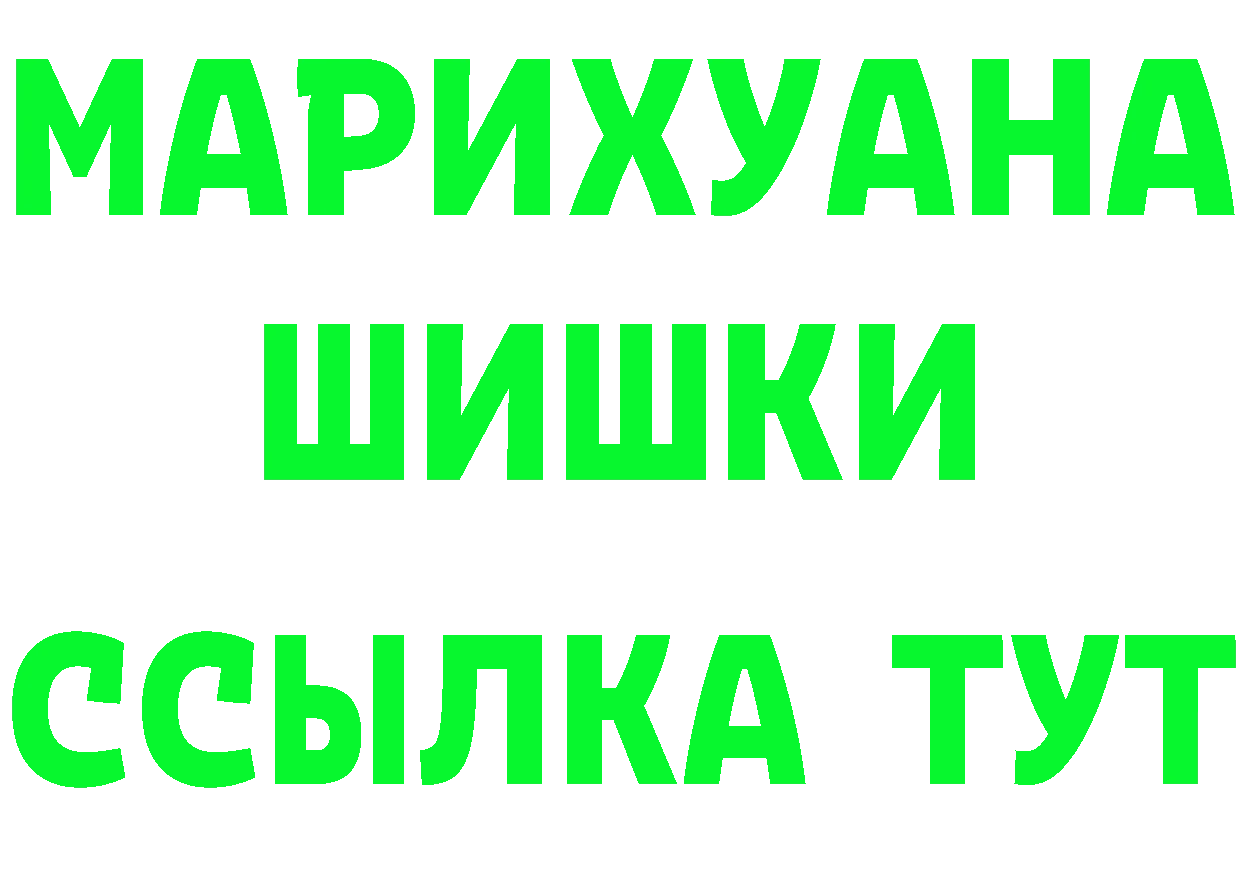 МАРИХУАНА
ШИШКИ
ССЫЛКА ТУТ